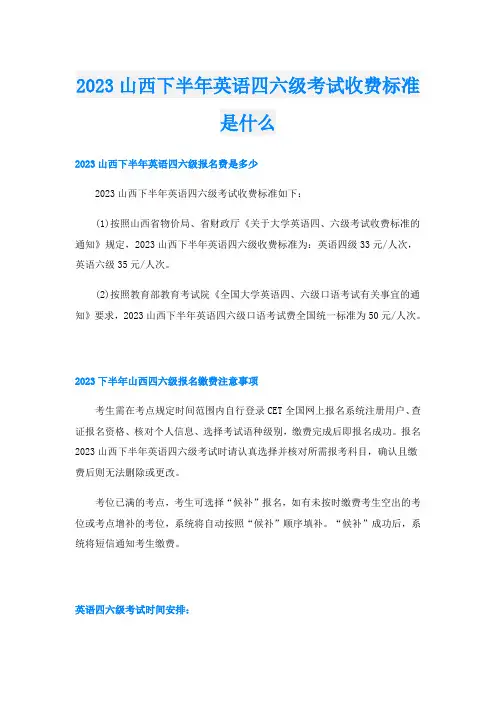 2023 山西下半年英语四六级考试收费标准是什么

2023 山西下半年英语四六级报名费是多少

2023 山西下半年英语四六级考试收费标准如下：

(1)按照山西省物价局、省财政厅《关于大学英语四、六级考试收费标准的通知》规定，2023 山西下半年英语四六级收费标准为：英语四级 33 元/人次，英语六级 35 元/人次。

(2)按照教育部教育考试院《全国大学英语四、六级口语考试有关事宜的通知》要求，2023 山西下半年英语四六级口语考试费全国统一标准为 50 元/人次。

2023 下半年山西四六级报名缴费注意事项

考生需在考点规定时间范围内自行登录 CET 全国网上报名系统注册用户、查证报名资格、核对个人信息、选择考试语种级别，缴费完成后即报名成功。报名 2023 山西下半年英语四六级考试时请认真选择并核对所需报考科目，确认且缴费后则无法删除或更改。

考位已满的考点，考生可选择“候补”报名，如有未按时缴费考生空出的考位或考点增补的考位，系统将自动按照“候补”顺序填补。“候补”成功后，系统将短信通知考生缴费。

英语四六级考试时间安排：